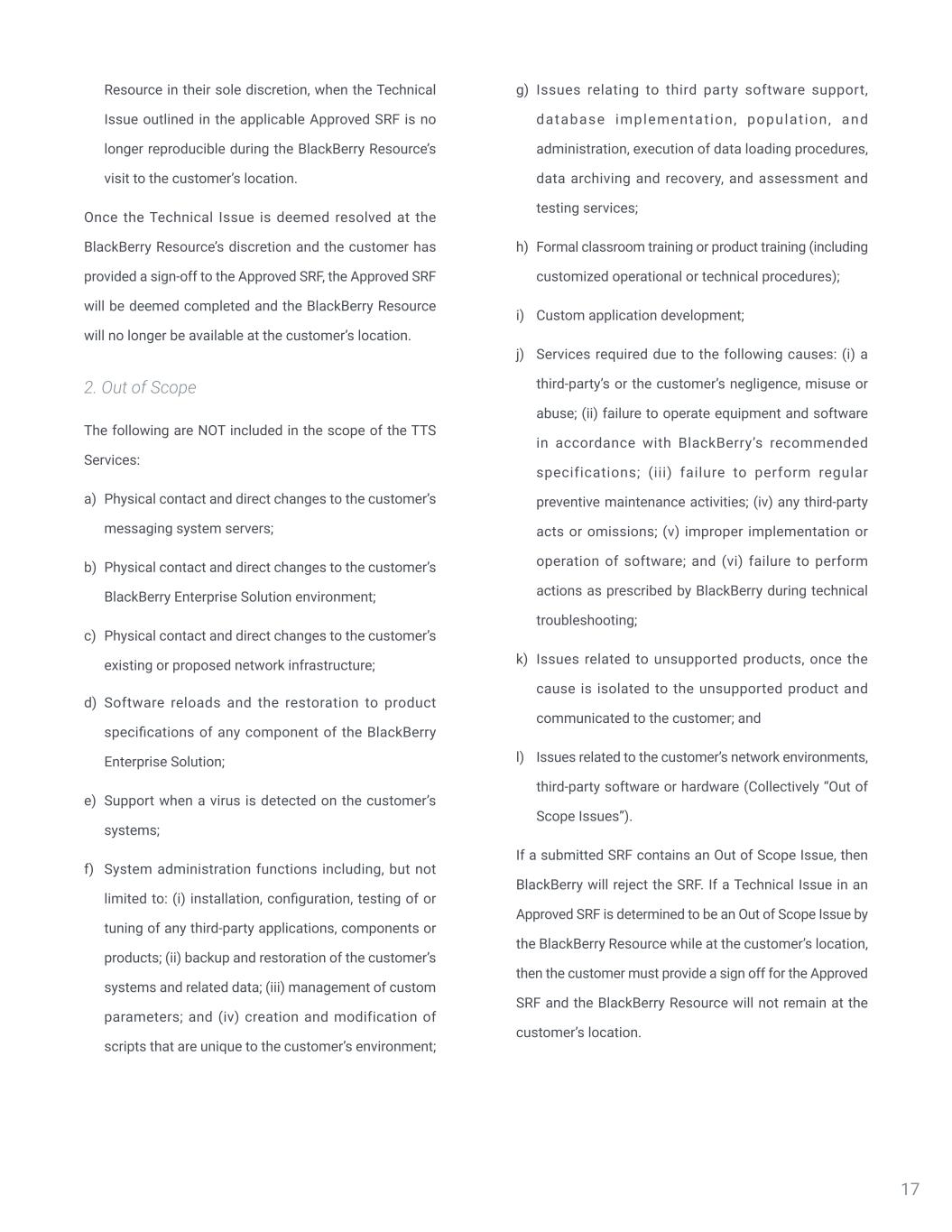 Resource in their sole discretion, when the Technical Issue outlined in the applicable Approved SRF is no longer reproducible during the BlackBerry Resource's visit to the customer's location.

Once the Technical Issue is deemed resolved at the BlackBerry Resource's discretion and the customer has provided a sign-off to the Approved SRF, the Approved SRF will be deemed completed and the BlackBerry Resource will no longer be available at the customer's location.

2. Out of Scope

The following are NOT included in the scope of the TTS Services:

a) Physical contact and direct changes to the customer's messaging system servers;

b) Physical contact and direct changes to the customer's BlackBerry Enterprise Solution environment;

c) Physical contact and direct changes to the customer's existing or proposed network infrastructure;

d) Software reloads and the restoration to product specifications of any component of the BlackBerry Enterprise Solution;

e) Support when a virus is detected on the customer's systems;

f) System administration functions including, but not limited to: (i) installation, configuration, testing of or tuning of any third-party applications, components or products; (ii) backup and restoration of the customer's systems and related data; (iii) management of custom parameters; and (iv) creation and modification of scripts that are unique to the customer's environment;

g) Issues relating to third party software support, database implementation, population, and administration, execution of data loading procedures, data archiving and recovery, and assessment and testing services;

h) Formal classroom training or product training (including customized operational or technical procedures);

i) Custom application development;

j) Services required due to the following causes: (i) a third-party's or the customer's negligence, misuse or abuse; (ii) failure to operate equipment and software in accordance with BlackBerry's recommended specifications; (iii) failure to perform regular preventive maintenance activities; (iv) any third-party acts or omissions; (v) improper implementation or operation of software; and (vi) failure to perform actions as prescribed by BlackBerry during technical troubleshooting;

k) Issues related to unsupported products, once the cause is isolated to the unsupported product and communicated to the customer; and

l) Issues related to the customer's network environments, third-party software or hardware (Collectively "Out of Scope Issues").

If a submitted SRF contains an Out of Scope Issue, then BlackBerry will reject the SRF. If a Technical Issue in an Approved SRF is determined to be an Out of Scope Issue by the BlackBerry Resource while at the customer's location, then the customer must provide a sign off for the Approved SRF and the BlackBerry Resource will not remain at the customer's location.

17